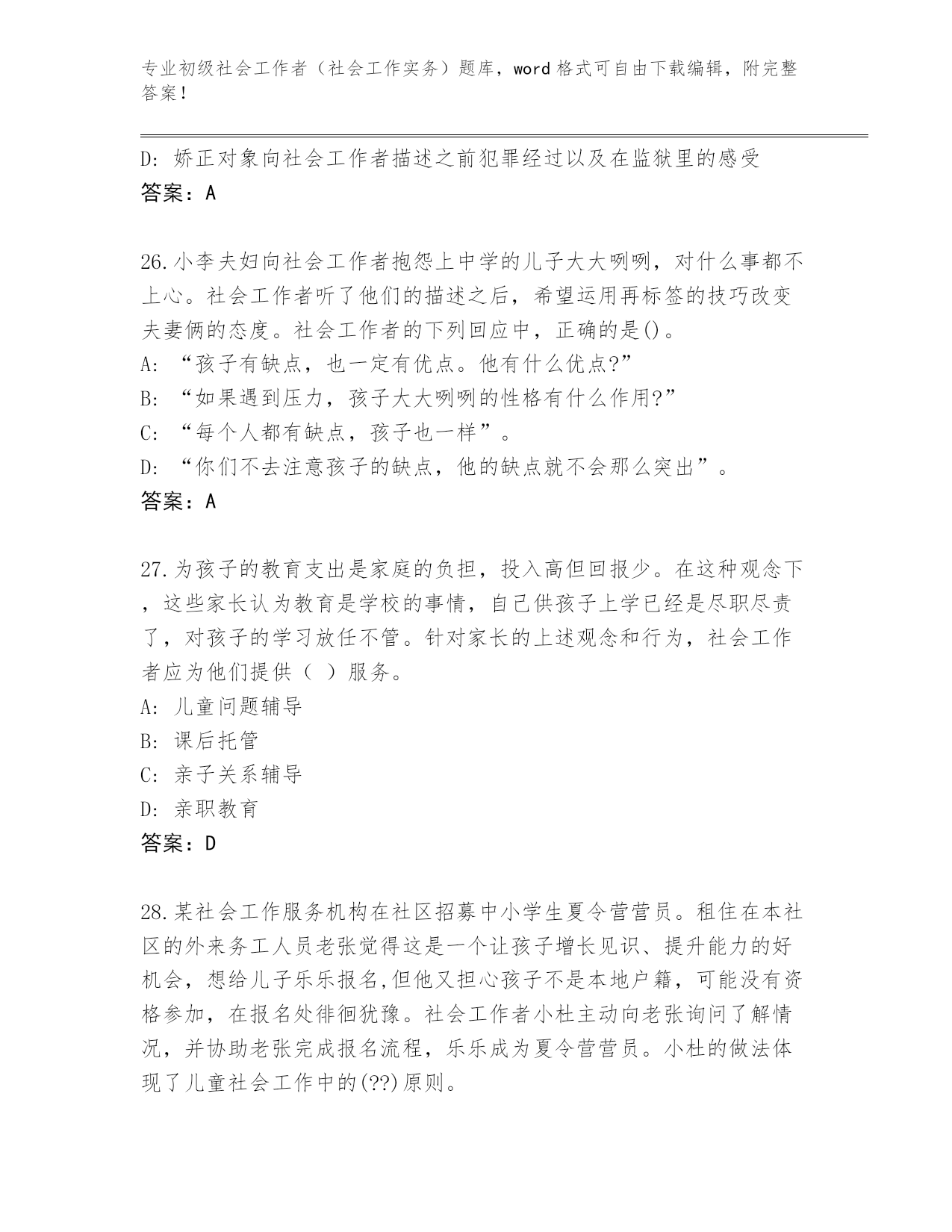 专业初级社会工作者（社会工作实务）题库，word格式可自由下载编辑，附完整答案！

D: 娇正对象向社会工作者描述之前犯罪经过以及在监狱里的感受
答案：A

26.小李夫妇向社会工作者抱怨上中学的儿子大大咧咧，对什么事都不上心。社会工作者听了他们的描述之后，希望运用再标签的技巧改变夫妻俩的态度。社会工作者的下列回应中，正确的是()。
A: “孩子有缺点，也一定有优点。他有什么优点?”
B: “如果遇到压力，孩子大大咧咧的性格有什么作用?”
C: “每个人都有缺点，孩子也一样”。
D: “你们不去注意孩子的缺点，他的缺点就不会那么突出”。
答案：A

27.为孩子的教育支出是家庭的负担，投入高但回报少。在这种观念下，这些家长认为教育是学校的事情，自己供孩子上学已经是尽职尽责了，对孩子的学习放任不管。针对家长的上述观念和行为，社会工作者应为他们提供（ ）服务。
A: 儿童问题辅导
B: 课后托管
C: 亲子关系辅导
D: 亲职教育
答案：D

28.某社会工作服务机构在社区招募中小学生夏令营营员。租住在本社区的外来务工人员老张觉得这是一个让孩子增长见识、提升能力的好机会，想给儿子乐乐报名,但他又担心孩子不是本地户籍，可能没有资格参加，在报名处徘徊犹豫。社会工作者小杜主动向老张询问了解情况，并协助老张完成报名流程，乐乐成为夏令营营员。小杜的做法体现了儿童社会工作中的(??)原则。